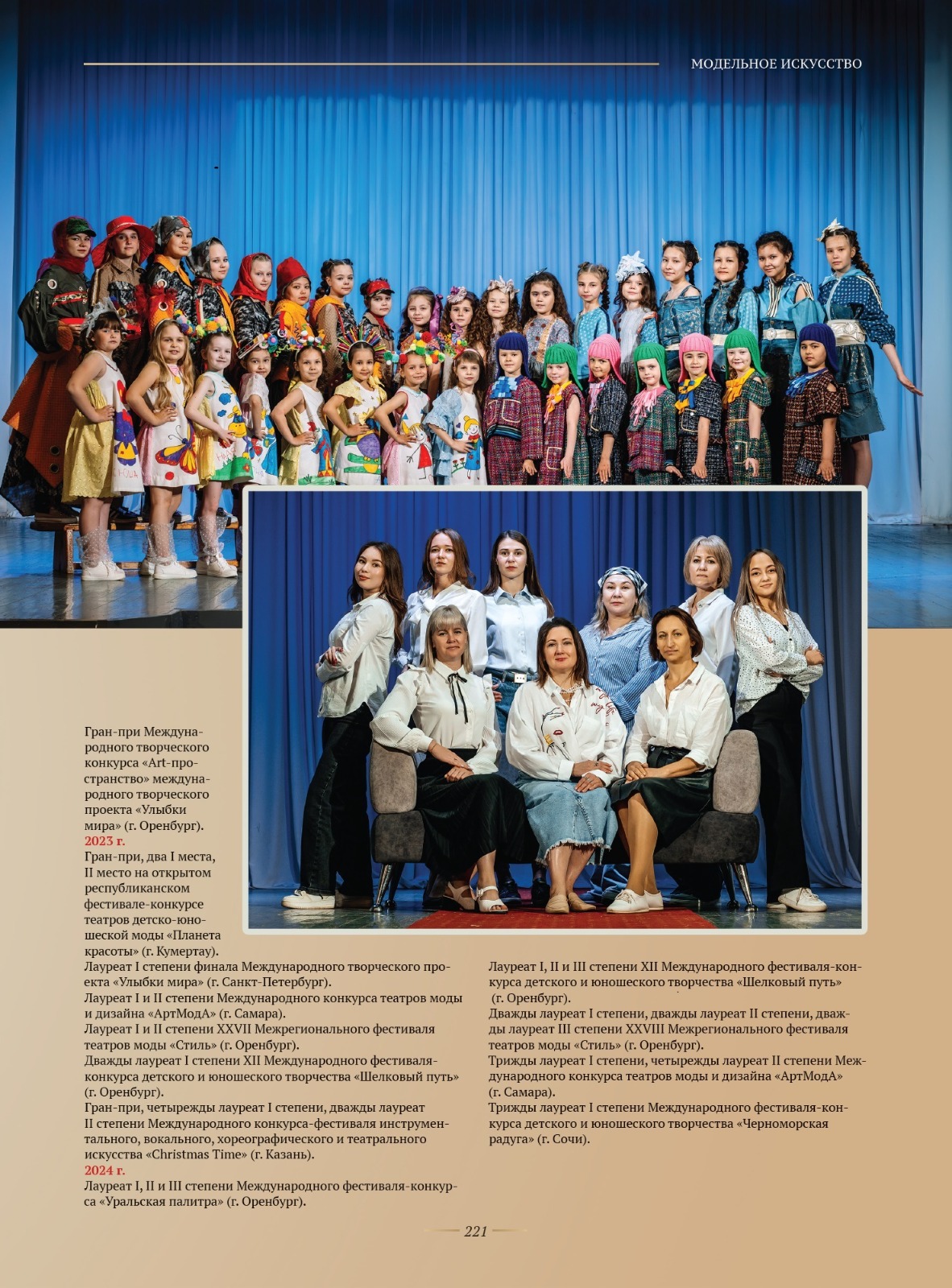 МОДЕЛЬНОЕ ИСКУССТВО

Гран-при Международного творческого конкурса «Art-пространство» международного творческого проекта «Улыбки мира» (г. Оренбург).
2023 г.
Гран-при, два I места, II место на открытом республиканском фестивале-конкурсе театров детско-юношеской моды «Планета красоты» (г. Кумертау).
Лауреат I степени финала Международного творческого проекта «Улыбки мира» (г. Санкт-Петербург).
Лауреат I и II степени Международного конкурса театров моды и дизайна «АртМодА» (г. Самара).
Лауреат I и II степени XXVII Межрегионального фестиваля театров моды «Стиль» (г. Оренбург).
Дважды лауреат I степени XII Международного фестиваля-конкурса детского и юношеского творчества «Шелковый путь» (г. Оренбург).
Гран-при, четырежды лауреат I степени, дважды лауреат II степени Международного конкурса-фестиваля инструментального, вокального, хореографического и театрального искусства «Christmas Time» (г. Казань).
2024 г.
Лауреат I, II и III степени Международного фестиваля-конкурса «Уральская палитра» (г. Оренбург).

Лауреат I, II и III степени XII Международного фестиваля-конкурса детского и юношеского творчества «Шелковый путь» (г. Оренбург).
Дважды лауреат I степени, дважды лауреат II степени, дважды лауреат III степени XXVIII Межрегионального фестиваля театров моды «Стиль» (г. Оренбург).
Трижды лауреат I степени, четырежды лауреат II степени Международного конкурса театров моды и дизайна «АртМодА» (г. Самара).
Трижды лауреат I степени Международного фестиваля-конкурса детского и юношеского творчества «Черноморская радуга» (г. Сочи).

221